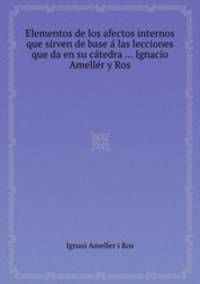 Elementos de los afectos internos que sirven de base á las lecciones que da en su cátedra ... Ignacio Amellér y Ros

Ignasi Ameller i Ros